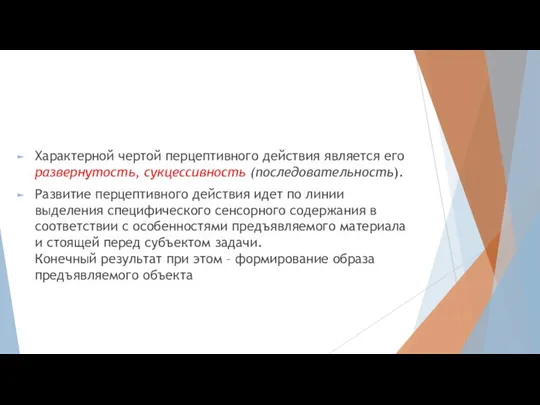 Характерной чертой перцептивного действия является его развернутость, сукцессивность (последовательность).

Развитие перцептивного действия идет по линии выделения специфического сенсорного содержания в соответствии с особенностями предъявляемого материала и стоящей перед субъектом задачи.
Конечный результат при этом – формирование образа предъявляемого объекта